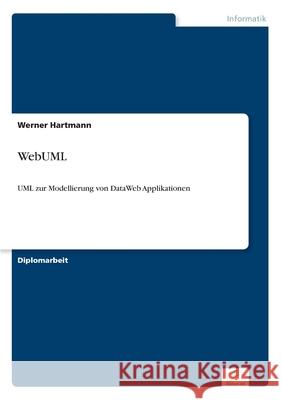 Informatik

Werner Hartmann

WebUML

UML zur Modellierung von DataWeb Applikationen

Diplomarbeit

Kraina Książek